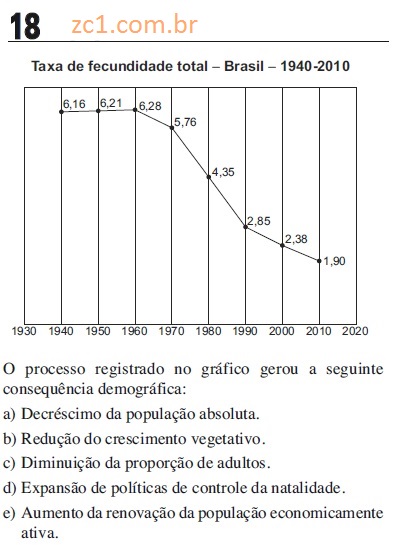 18 zc1.com.br

Taxa de fecundidade total – Brasil – 1940-2010

6,16
6,21
6,28
5,76
4,35
2,85
2,38
1,90

1930 1940 1950 1960 1970 1980 1990 2000 2010 2020

O processo registrado no gráfico gerou a seguinte consequência demográfica:

a) Decréscimo da população absoluta.

b) Redução do crescimento vegetativo.

c) Diminuição da proporção de adultos.

d) Expansão de políticas de controle da natalidade.

e) Aumento da renovação da população economicamente ativa.